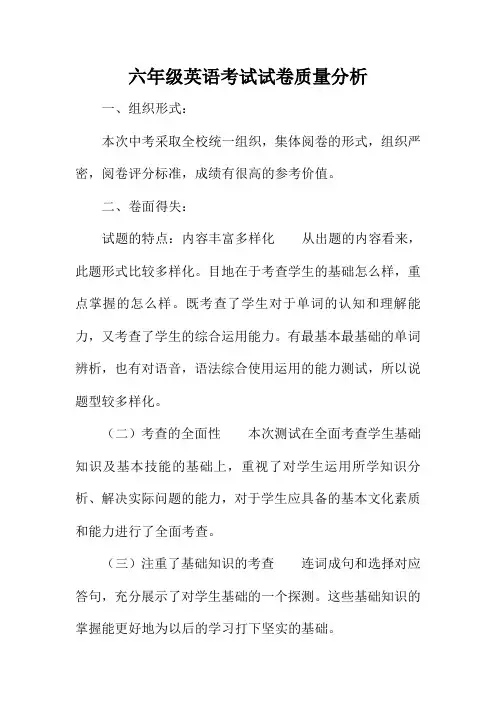 六年级英语考试试卷质量分析

一、组织形式：

本次中考采取全校统一组织，集体阅卷的形式，组织严密，阅卷评分标准，成绩有很高的参考价值。

二、卷面得失：

试题的特点：内容丰富多样化　　从出题的内容看来，此题形式比较多样化。目地在于考查学生的基础怎么样，重点掌握的怎么样。既考查了学生对于单词的认知和理解能力，又考查了学生的综合运用能力。有最基本最基础的单词辨析，也有对语音，语法综合使用运用的能力测试，所以说题型较多样化。

（二）考查的全面性　　本次测试在全面考查学生基础知识及基本技能的基础上，重视了对学生运用所学知识分析、解决实际问题的能力，对于学生应具备的基本文化素质和能力进行了全面考查。

（三）注重了基础知识的考查　　连词成句和选择对应答句，充分展示了对学生基础的一个探测。这些基础知识的掌握能更好地为以后的学习打下坚实的基础。